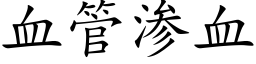 血管渗血